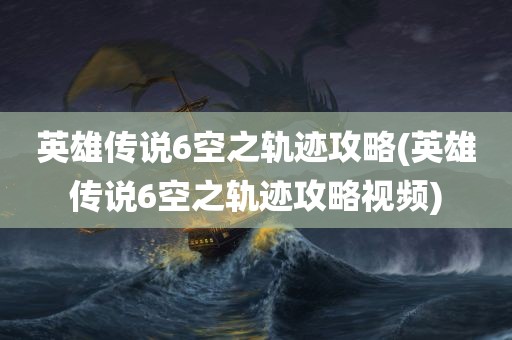 英雄传说6空之轨迹攻略(英雄传说6空之轨迹攻略视频)